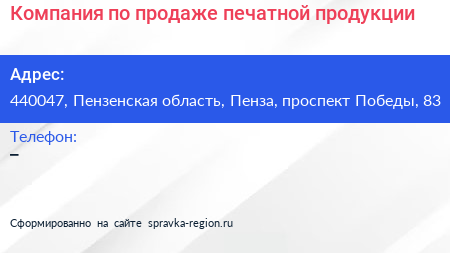 Компания по продаже печатной продукции

Адрес:
440047, Пензенская область, Пенза, проспект Победы, 83

Телефон:
–

Сформированно на сайте spravka-region.ru